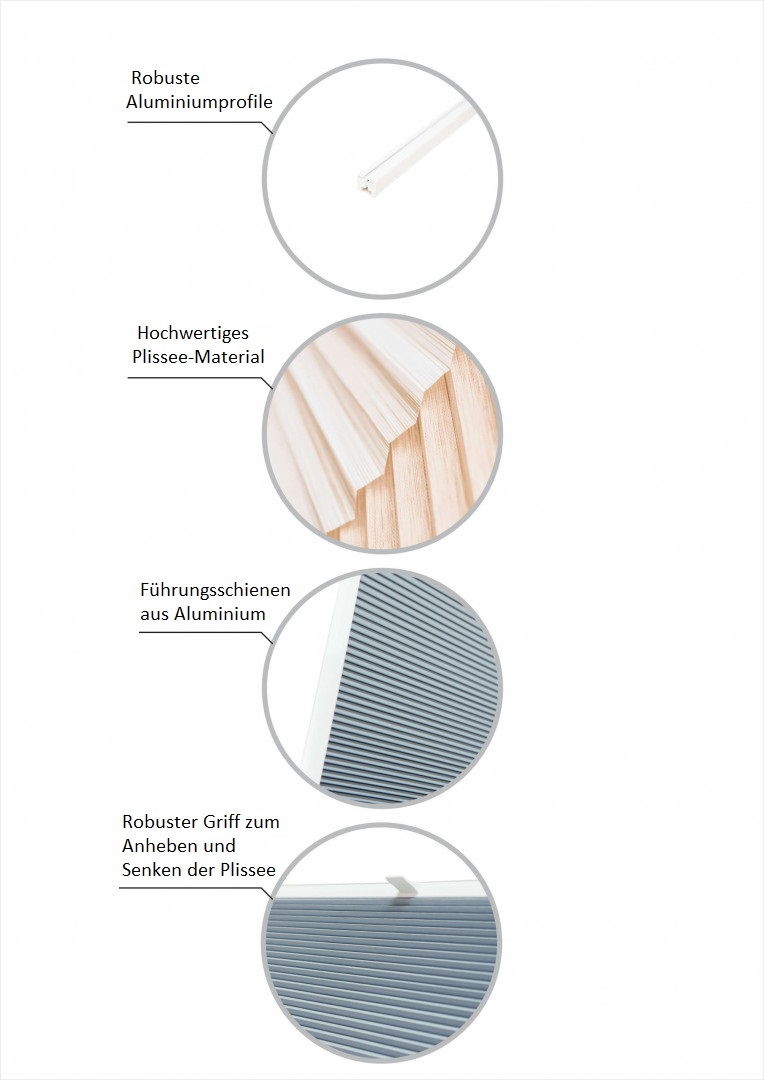 Robuste
Aluminiumprofile

Hochwertiges
Plissee-Material

Führungsschienen
aus Aluminium

Robuster Griff zum
Anheben und
Senken der Plissee